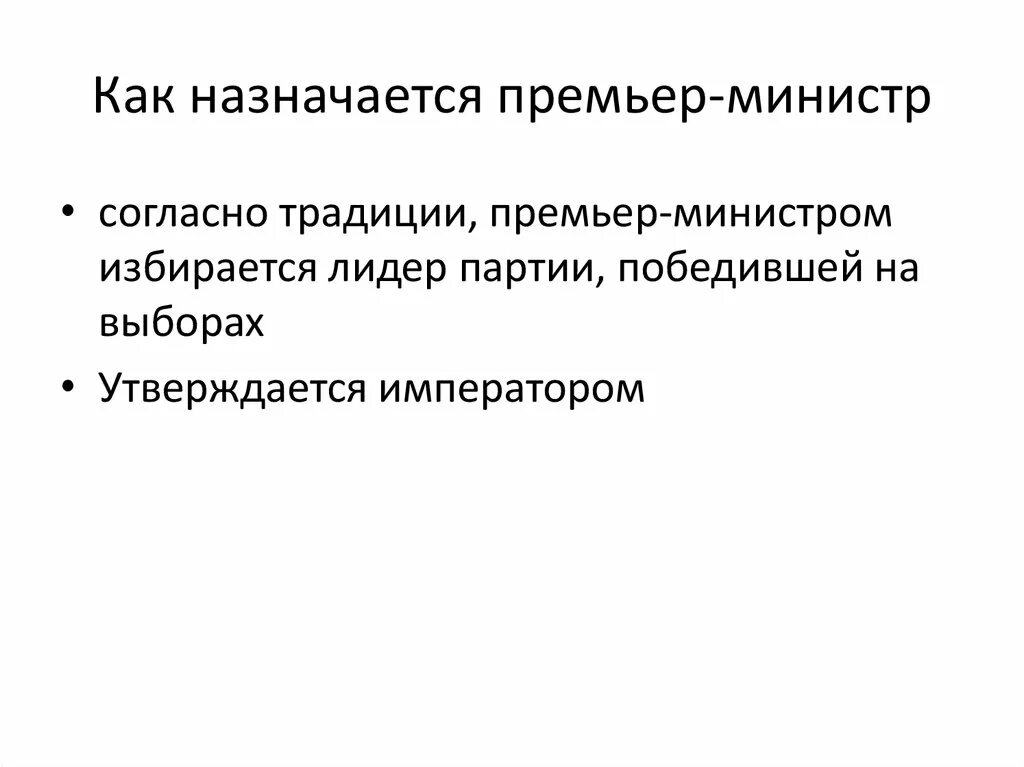 Как назначается премьер-министр

• согласно традиции, премьер-министром избирается лидер партии, победившей на выборах

• Утверждается императором